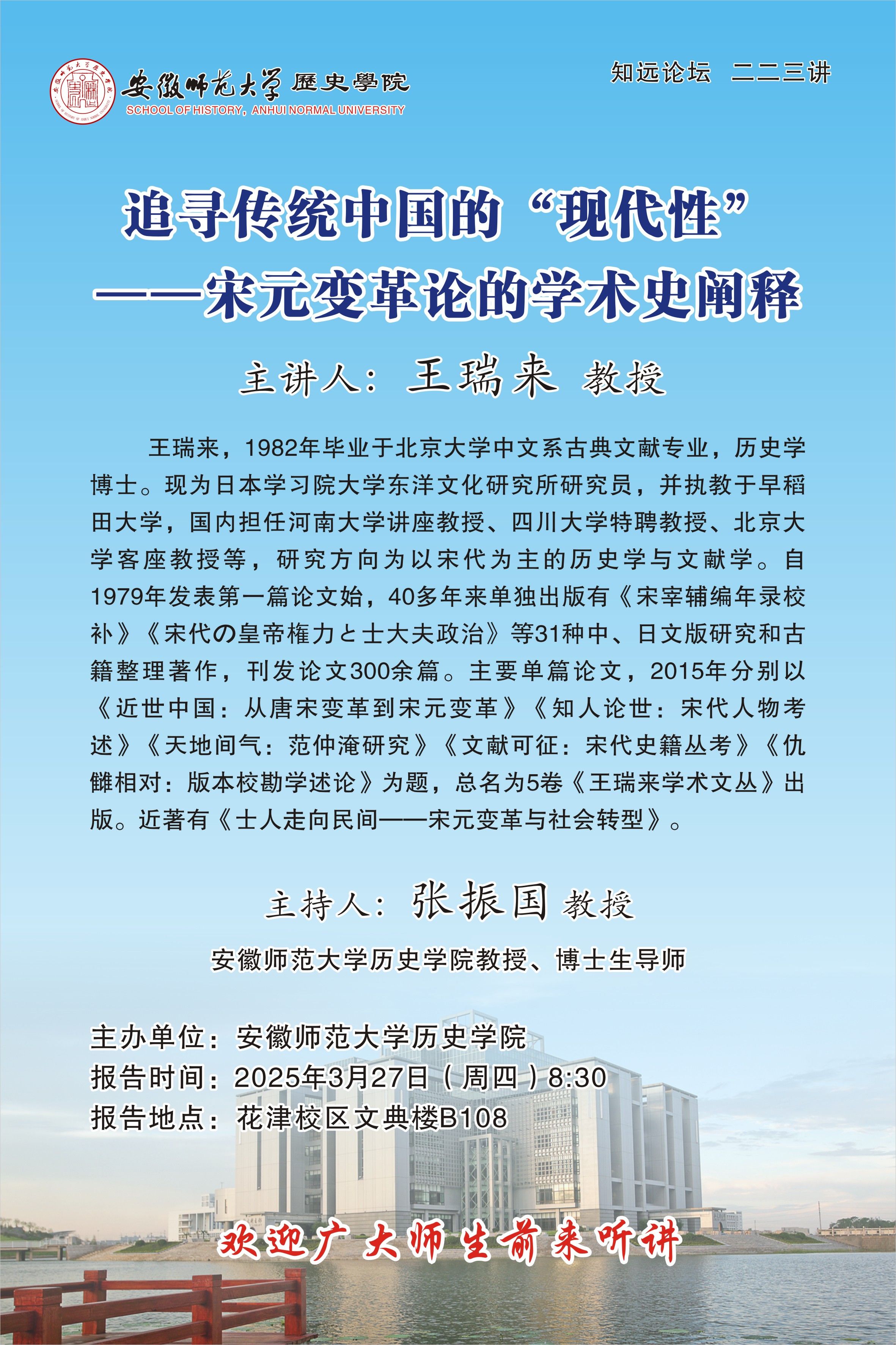 安徽师范大学 歷史學院
SCHOOL OF HISTORY, ANHUI NORMAL UNIVERSITY

知远论坛 二二三讲

追寻传统中国的“现代性”
——宋元变革论的学术史阐释

主讲人：王瑞来 教授

王瑞来，1982年毕业于北京大学中文系古典文献专业，历史学博士。现为日本学习院大学东洋文化研究所研究员，并执教于早稻田大学，国内担任河南大学讲座教授、四川大学特聘教授、北京大学客座教授等，研究方向为以宋代为主的历史学与文献学。自1979年发表第一篇论文始，40多年来单独出版有《宋宰辅编年录校补》《宋代の皇帝権力と士大夫政治》等31种中、日文版研究和古籍整理著作，刊发论文300余篇。主要单篇论文，2015年分别以《近世中国：从唐宋变革到宋元变革》《知人论世：宋代人物考述》《天地间气：范仲淹研究》《文献可征：宋代史籍丛考》《仇雠相对：版本校勘学述论》为题，总名为5卷《王瑞来学术文丛》出版。近著有《士人走向民间——宋元变革与社会转型》。

主持人：张振国 教授

安徽师范大学历史学院教授、博士生导师

主办单位：安徽师范大学历史学院
报告时间：2025年3月27日（周四）8:30
报告地点：花津校区文典楼B108

欢迎广大师生前来听讲